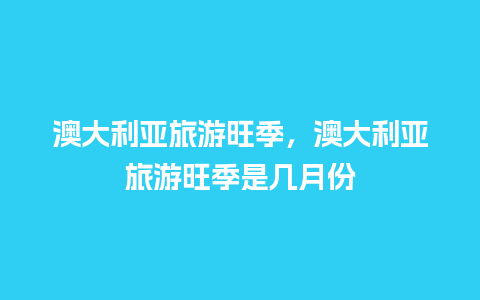 澳大利亚旅游旺季，澳大利亚旅游旺季是几月份